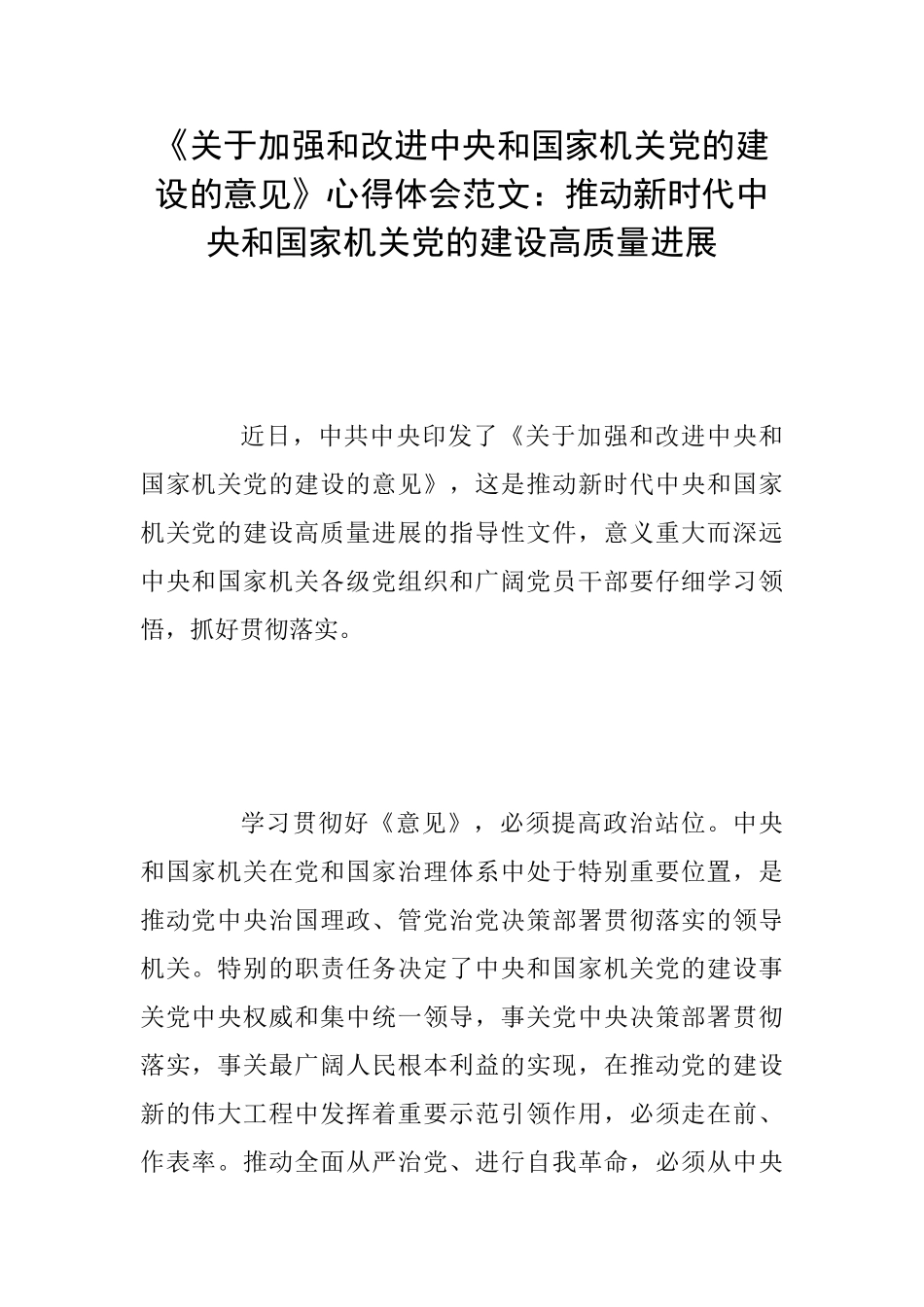 《关于加强和改进中央和国家机关党的建设的意见》心得体会范文：推动新时代中央和国家机关党的建设高质量进展

近日，中共中央印发了《关于加强和改进中央和国家机关党的建设的意见》，这是推动新时代中央和国家机关党的建设高质量进展的指导性文件，意义重大而深远中央和国家机关各级党组织和广阔党员干部要仔细学习领悟，抓好贯彻落实。

学习贯彻好《意见》，必须提高政治站位。中央和国家机关在党和国家治理体系中处于特别重要位置，是推动党中央治国理政、管党治党决策部署贯彻落实的领导机关。特别的职责任务决定了中央和国家机关党的建设事关党中央权威和集中统一领导，事关党中央决策部署贯彻落实，事关最广阔人民根本利益的实现，在推动党的建设新的伟大工程中发挥着重要示范引领作用，必须走在前、作表率。推动全面从严治党、进行自我革命，必须从中央